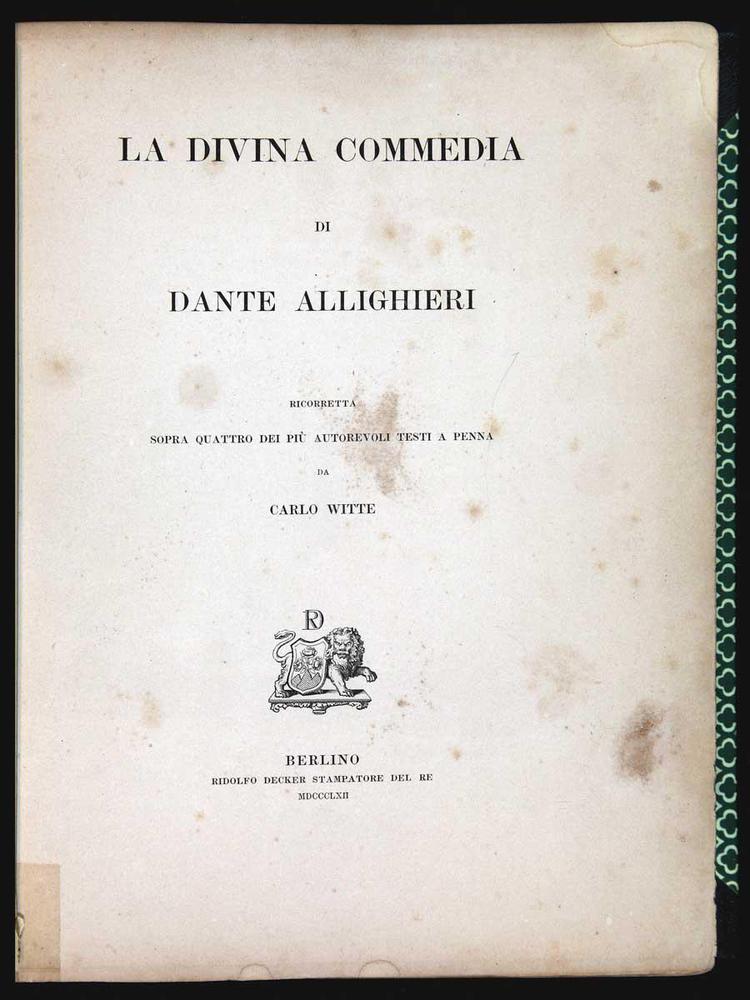 LA DIVINA COMMEDIA

DI

DANTE ALLIGHIERI

RICORRETTA

SOPRA QUATTRO DEI PIÙ AUTOREVOLI TESTI A PENNA

DA

CARLO WITTE

RD

BERLINO

RIDOLFO DECKER STAMPATORE DEL RE

MDCCCLXII